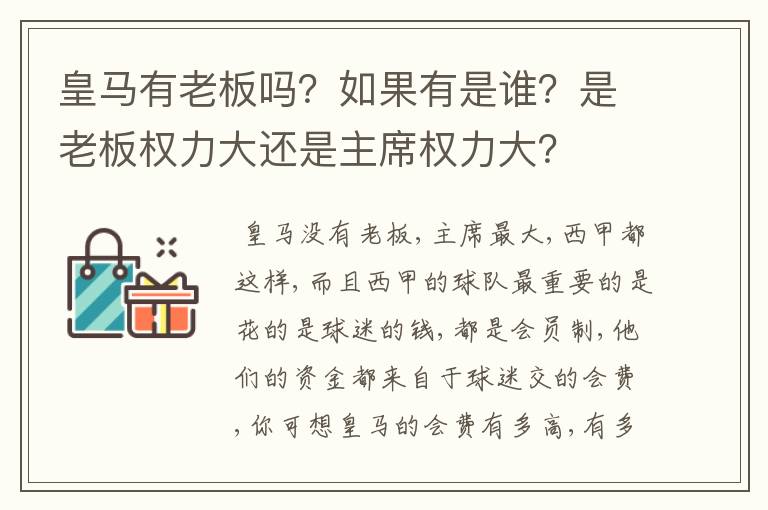 皇马有老板吗？如果有是谁？是老板权力大还是主席权力大？

皇马没有老板，主席最大，西甲都这样，而且西甲的球队最重要的是花的是球迷的钱，都是会员制，他们的资金都来自于球迷交的会费，你可想皇马的会费有多高，有多